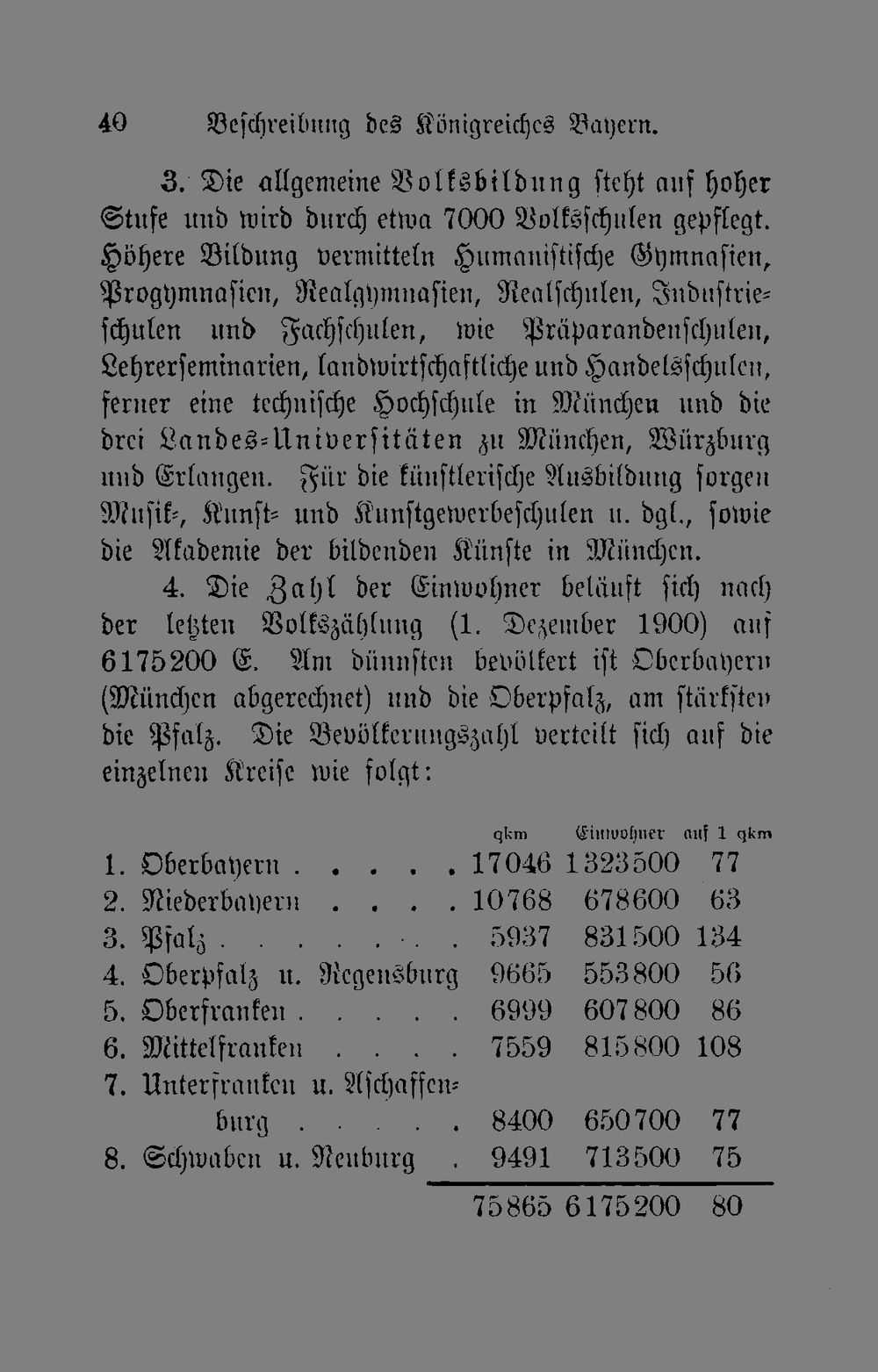 40 Beschreibung des Königreiches Bayern.

3. Die allgemeine Volksbildung steht auf hoher Stufe und wird durch etwa 7000 Volksschulen gepflegt. Höhere Bildung vermitteln Humanistische Gymnasien, Progymnasien, Realgymnasien, Realschulen, Industrieschulen und Fachschulen, wie Präparandenschulen, Lehrerseminarien, landwirtschaftliche und Handelsschulen, ferner eine technische Hochschule in München und die drei Landes-Universitäten zu München, Würzburg und Erlangen. Für die künstlerische Ausbildung sorgen Musik-, Kunst- und Kunstgewerbeschulen u. dgl., sowie die Akademie der bildenden Künste in München.

4. Die Zahl der Einwohner beläuft sich nach der letzten Volkszählung (1. Dezember 1900) auf 6175200 E. Am dünnsten bevölkert ist Oberbayern (München abgerechnet) und die Oberpfalz, am stärksten die Pfalz. Die Bevölkerungszahl verteilt sich auf die einzelnen Kreise wie folgt:

| | qkm | Einwohner | auf 1 qkm |
|---|---|---|---|
| 1. Oberbayern . . . . . | 17046 | 1323500 | 77 |
| 2. Niederbayern . . . . | 10768 | 678600 | 63 |
| 3. Pfalz . . . . . . . . | 5937 | 831500 | 134 |
| 4. Oberpfalz u. Regensburg | 9665 | 553800 | 56 |
| 5. Oberfranken . . . . . | 6999 | 607800 | 86 |
| 6. Mittelfranken . . . . | 7559 | 815800 | 108 |
| 7. Unterfranken u. Aschaffenburg . . . . . | 8400 | 650700 | 77 |
| 8. Schwaben u. Neuburg . | 9491 | 713500 | 75 |
| | 75865 | 6175200 | 80 |